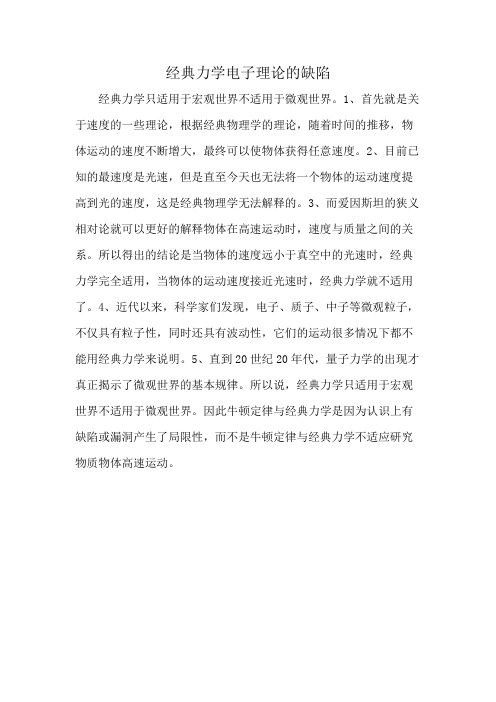 经典力学电子理论的缺陷

经典力学只适用于宏观世界不适用于微观世界。1、首先就是关于速度的一些理论，根据经典物理学的理论，随着时间的推移，物体运动的速度不断增大，最终可以使物体获得任意速度。2、目前已知的最速度是光速，但是直至今天也无法将一个物体的运动速度提高到光的速度，这是经典物理学无法解释的。3、而爱因斯坦的狭义相对论就可以更好的解释物体在高速运动时，速度与质量之间的关系。所以得出的结论是当物体的速度远小于真空中的光速时，经典力学完全适用，当物体的运动速度接近光速时，经典力学就不适用了。4、近代以来，科学家们发现，电子、质子、中子等微观粒子，不仅具有粒子性，同时还具有波动性，它们的运动很多情况下都不能用经典力学来说明。5、直到20世纪20年代，量子力学的出现才真正揭示了微观世界的基本规律。所以说，经典力学只适用于宏观世界不适用于微观世界。因此牛顿定律与经典力学是因为认识上有缺陷或漏洞产生了局限性，而不是牛顿定律与经典力学不适应研究物质物体高速运动。